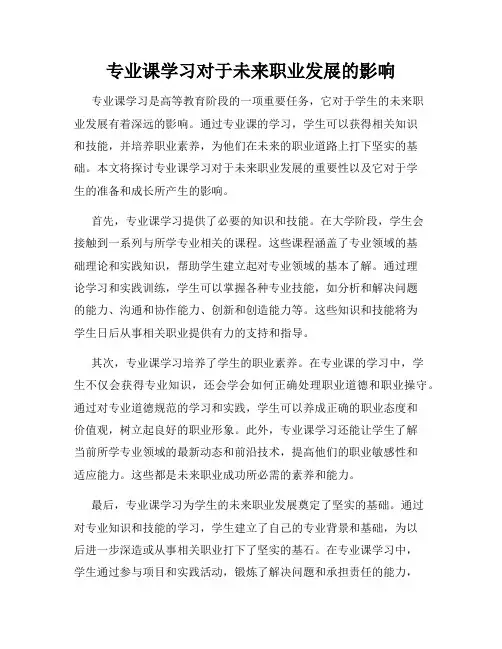 专业课学习对于未来职业发展的影响

专业课学习是高等教育阶段的一项重要任务，它对于学生的未来职业发展有着深远的影响。通过专业课的学习，学生可以获得相关知识和技能，并培养职业素养，为他们在未来的职业道路上打下坚实的基础。本文将探讨专业课学习对于未来职业发展的重要性以及它对于学生的准备和成长所产生的影响。

首先，专业课学习提供了必要的知识和技能。在大学阶段，学生会接触到一系列与所学专业相关的课程。这些课程涵盖了专业领域的基础理论和实践知识，帮助学生建立起对专业领域的基本了解。通过理论学习和实践训练，学生可以掌握各种专业技能，如分析和解决问题的能力、沟通和协作能力、创新和创造能力等。这些知识和技能将为学生日后从事相关职业提供有力的支持和指导。

其次，专业课学习培养了学生的职业素养。在专业课的学习中，学生不仅会获得专业知识，还会学会如何正确处理职业道德和职业操守。通过对专业道德规范的学习和实践，学生可以养成正确的职业态度和价值观，树立起良好的职业形象。此外，专业课学习还能让学生了解当前所学专业领域的最新动态和前沿技术，提高他们的职业敏感性和适应能力。这些都是未来职业成功所必需的素养和能力。

最后，专业课学习为学生的未来职业发展奠定了坚实的基础。通过对专业知识和技能的学习，学生建立了自己的专业背景和基础，为以后进一步深造或从事相关职业打下了坚实的基石。在专业课学习中，学生通过参与项目和实践活动，锻炼了解决问题和承担责任的能力，